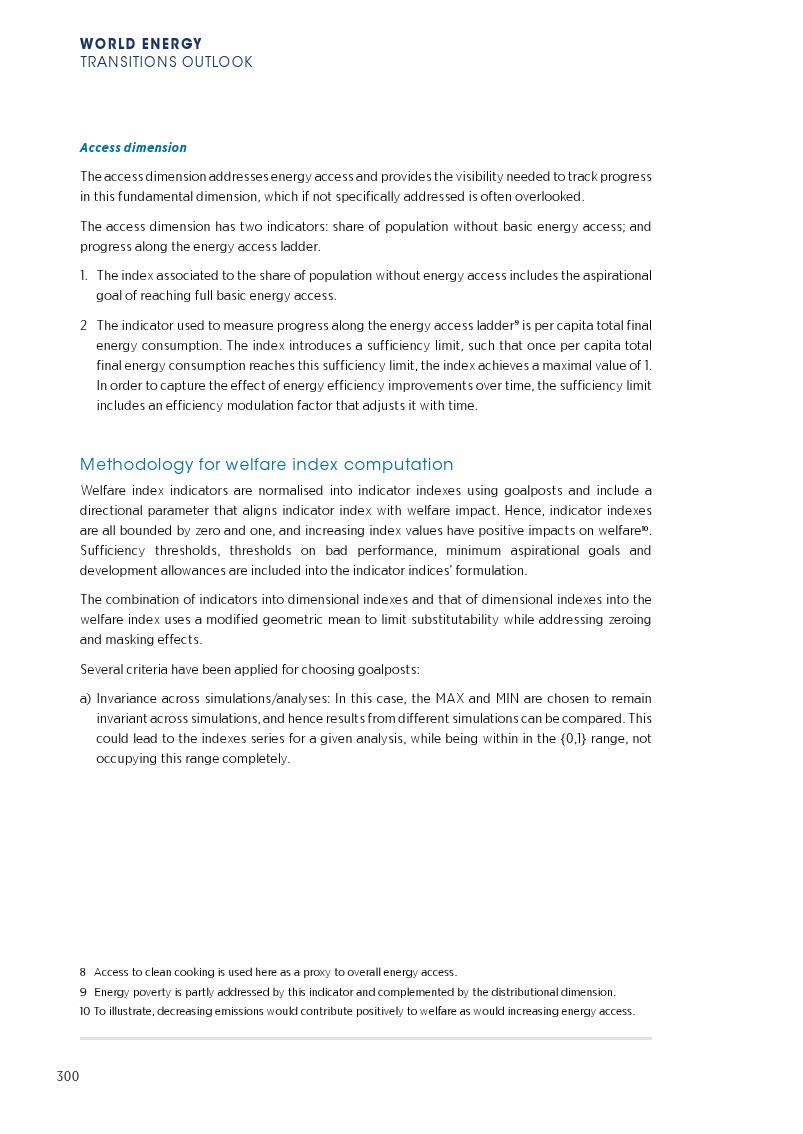 WORLD ENERGY
TRANSITIONS OUTLOOK

Access dimension

The access dimension addresses energy access and provides the visibility needed to track progress in this fundamental dimension, which if not specifically addressed is often overlooked.

The access dimension has two indicators: share of population without basic energy access; and progress along the energy access ladder.

1. The index associated to the share of population without energy access includes the aspirational goal of reaching full basic energy access.

2 The indicator used to measure progress along the energy access ladder$^{9}$ is per capita total final energy consumption. The index introduces a sufficiency limit, such that once per capita total final energy consumption reaches this sufficiency limit, the index achieves a maximal value of 1. In order to capture the effect of energy efficiency improvements over time, the sufficiency limit includes an efficiency modulation factor that adjusts it with time.

Methodology for welfare index computation

Welfare index indicators are normalised into indicator indexes using goalposts and include a directional parameter that aligns indicator index with welfare impact. Hence, indicator indexes are all bounded by zero and one, and increasing index values have positive impacts on welfare$^{10}$. Sufficiency thresholds, thresholds on bad performance, minimum aspirational goals and development allowances are included into the indicator indices' formulation.

The combination of indicators into dimensional indexes and that of dimensional indexes into the welfare index uses a modified geometric mean to limit substitutability while addressing zeroing and masking effects.

Several criteria have been applied for choosing goalposts:

a) Invariance across simulations/analyses: In this case, the MAX and MIN are chosen to remain invariant across simulations, and hence results from different simulations can be compared. This could lead to the indexes series for a given analysis, while being within in the {0,1} range, not occupying this range completely.

8 Access to clean cooking is used here as a proxy to overall energy access.
9 Energy poverty is partly addressed by this indicator and complemented by the distributional dimension.
10 To illustrate, decreasing emissions would contribute positively to welfare as would increasing energy access.

300